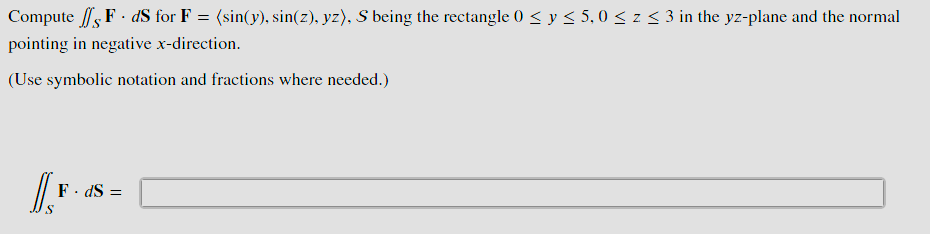 Compute $\iint_S \mathbf{F} \cdot d\mathbf{S}$ for $\mathbf{F} = \langle \sin(y), \sin(z), yz \rangle$, $S$ being the rectangle $0 \leq y \leq 5, 0 \leq z \leq 3$ in the $yz$-plane and the normal pointing in negative $x$-direction.

(Use symbolic notation and fractions where needed.)

$\iint_S \mathbf{F} \cdot d\mathbf{S} =$